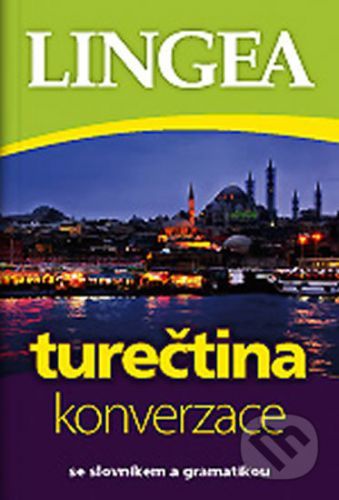 LINGEA

turečtina
konverzace

se slovníkem a gramatikou